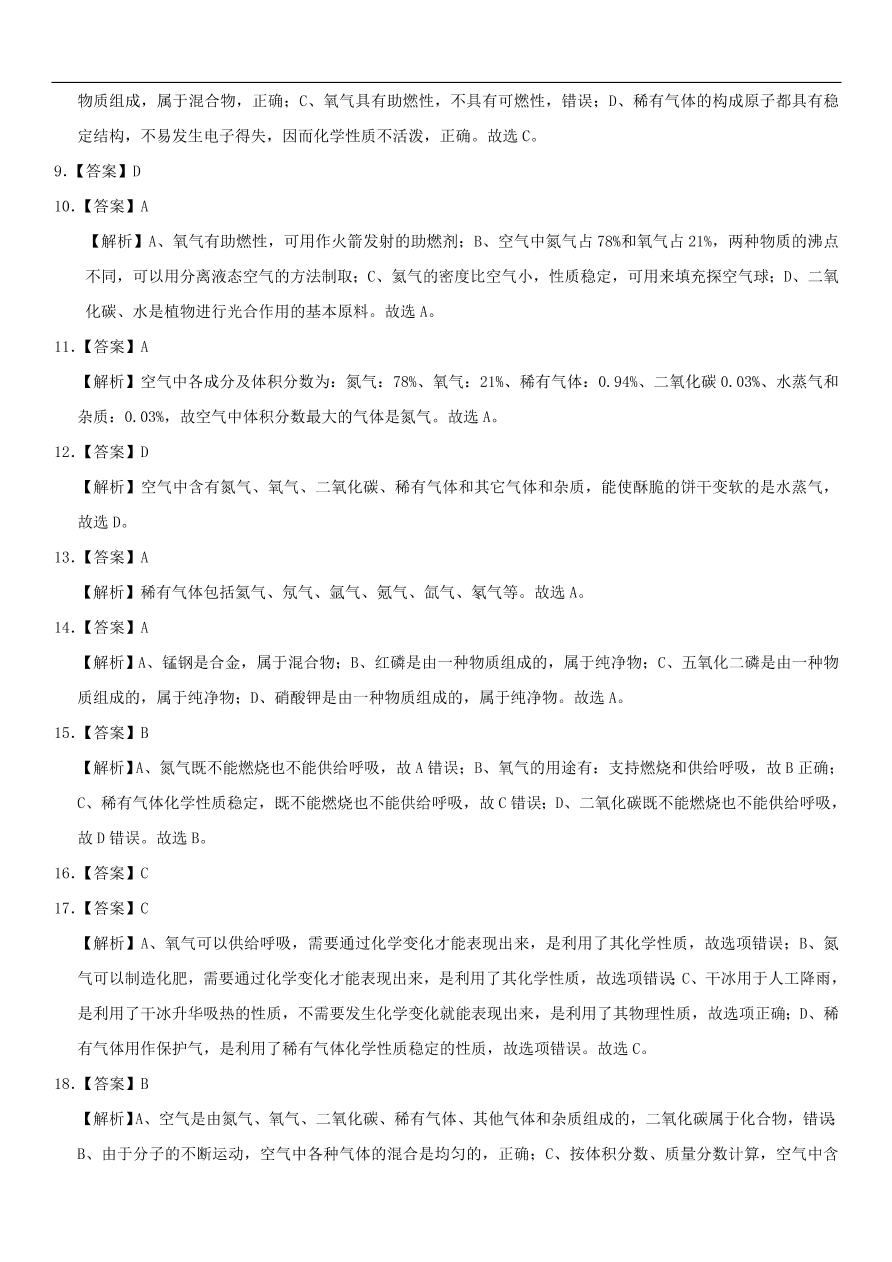 物质组成，属于混合物，正确；C、氧气具有助燃性，不具有可燃性，错误；D、稀有气体的构成原子都具有稳定结构，不易发生电子得失，因而化学性质不活泼，正确。故选 C。

9.【答案】D

10.【答案】A

【解析】A、氧气有助燃性，可用作火箭发射的助燃剂；B、空气中氮气占 78%和氧气占 21%，两种物质的沸点不同，可以用分离液态空气的方法制取；C、氦气的密度比空气小，性质稳定，可用来填充探空气球；D、二氧化碳、水是植物进行光合作用的基本原料。故选 A。

11.【答案】A

【解析】空气中各成分及体积分数为：氮气：78%、氧气：21%、稀有气体：0.94%、二氧化碳 0.03%、水蒸气和杂质：0.03%，故空气中体积分数最大的气体是氮气。故选 A。

12.【答案】D

【解析】空气中含有氮气、氧气、二氧化碳、稀有气体和其它气体和杂质，能使酥脆的饼干变软的是水蒸气，故选 D。

13.【答案】A

【解析】稀有气体包括氦气、氖气、氩气、氪气、氙气、氡气等。故选 A。

14.【答案】A

【解析】A、锰钢是合金，属于混合物；B、红磷是由一种物质组成的，属于纯净物；C、五氧化二磷是由一种物质组成的，属于纯净物；D、硝酸钾是由一种物质组成的，属于纯净物。故选 A。

15.【答案】B

【解析】A、氮气既不能燃烧也不能供给呼吸，故 A 错误；B、氧气的用途有：支持燃烧和供给呼吸，故 B 正确；C、稀有气体化学性质稳定，既不能燃烧也不能供给呼吸，故 C 错误；D、二氧化碳既不能燃烧也不能供给呼吸，故 D 错误。故选 B。

16.【答案】C

17.【答案】C

【解析】A、氧气可以供给呼吸，需要通过化学变化才能表现出来，是利用了其化学性质，故选项错误；B、氮气可以制造化肥，需要通过化学变化才能表现出来，是利用了其化学性质，故选项错误；C、干冰用于人工降雨，是利用了干冰升华吸热的性质，不需要发生化学变化就能表现出来，是利用了其物理性质，故选项正确；D、稀有气体用作保护气，是利用了稀有气体化学性质稳定的性质，故选项错误。故选 C。

18.【答案】B

【解析】A、空气是由氮气、氧气、二氧化碳、稀有气体、其他气体和杂质组成的，二氧化碳属于化合物，错误；B、由于分子的不断运动，空气中各种气体的混合是均匀的，正确；C、按体积分数、质量分数计算，空气中含